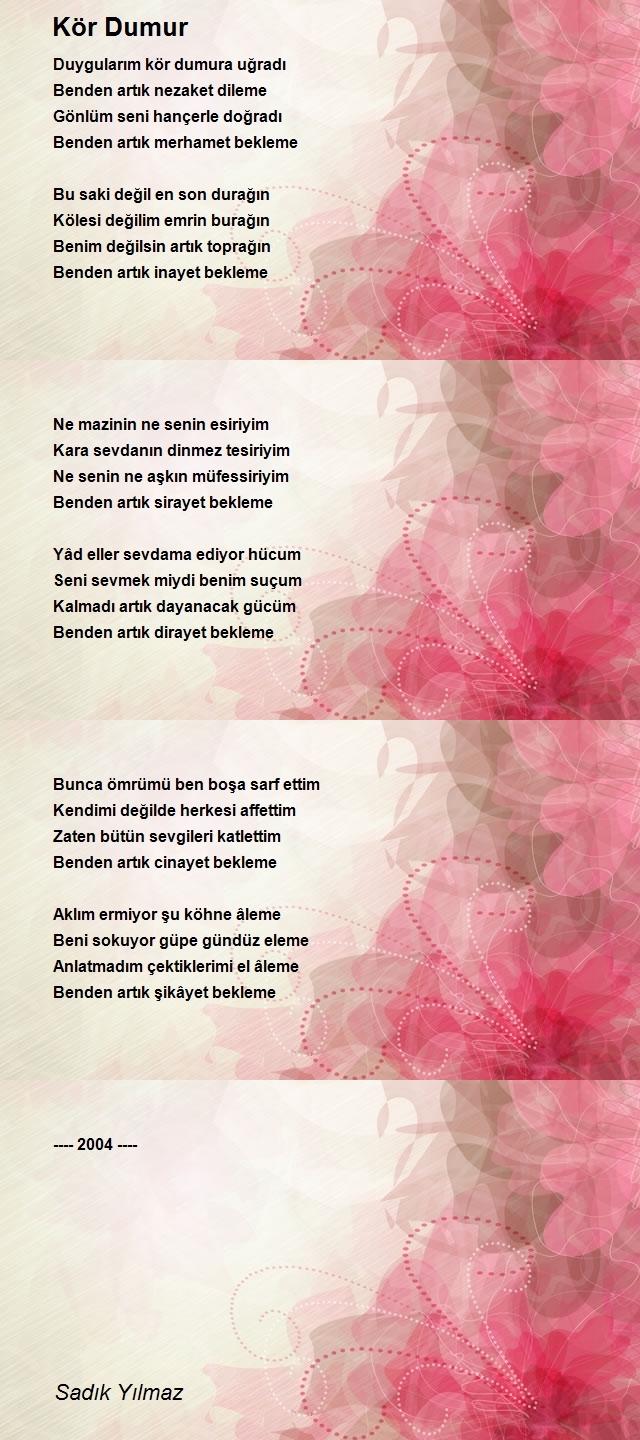 Kör Dumur

Duygularım kör dumura uğradı
Benden artık nezaket dileme
Gönlüm seni hançerle doğradı
Benden artık merhamet bekleme

Bu saki değil en son durağın
Kölesi değilim emrin burağın
Benim değilsin artık toprağın
Benden artık inayet bekleme

Ne mazinin ne senin esiriyim
Kara sevdanın dinmez tesiriyim
Ne senin ne aşkın müfessiriyim
Benden artık sirayet bekleme

Yâd eller sevdama ediyor hücum
Seni sevmek miydi benim suçum
Kalmadı artık dayanacak gücüm
Benden artık dirayet bekleme

Bunca ömrümü ben boşa sarf ettim
Kendimi değilde herkesi affettim
Zaten bütün sevgileri katlettim
Benden artık cinayet bekleme

Aklım ermiyor şu köhne âleme
Beni sokuyor güpe gündüz eleme
Anlatmadım çektiklerimi el âleme
Benden artık şikâyet bekleme

---- 2004 ----

Sadık Yılmaz